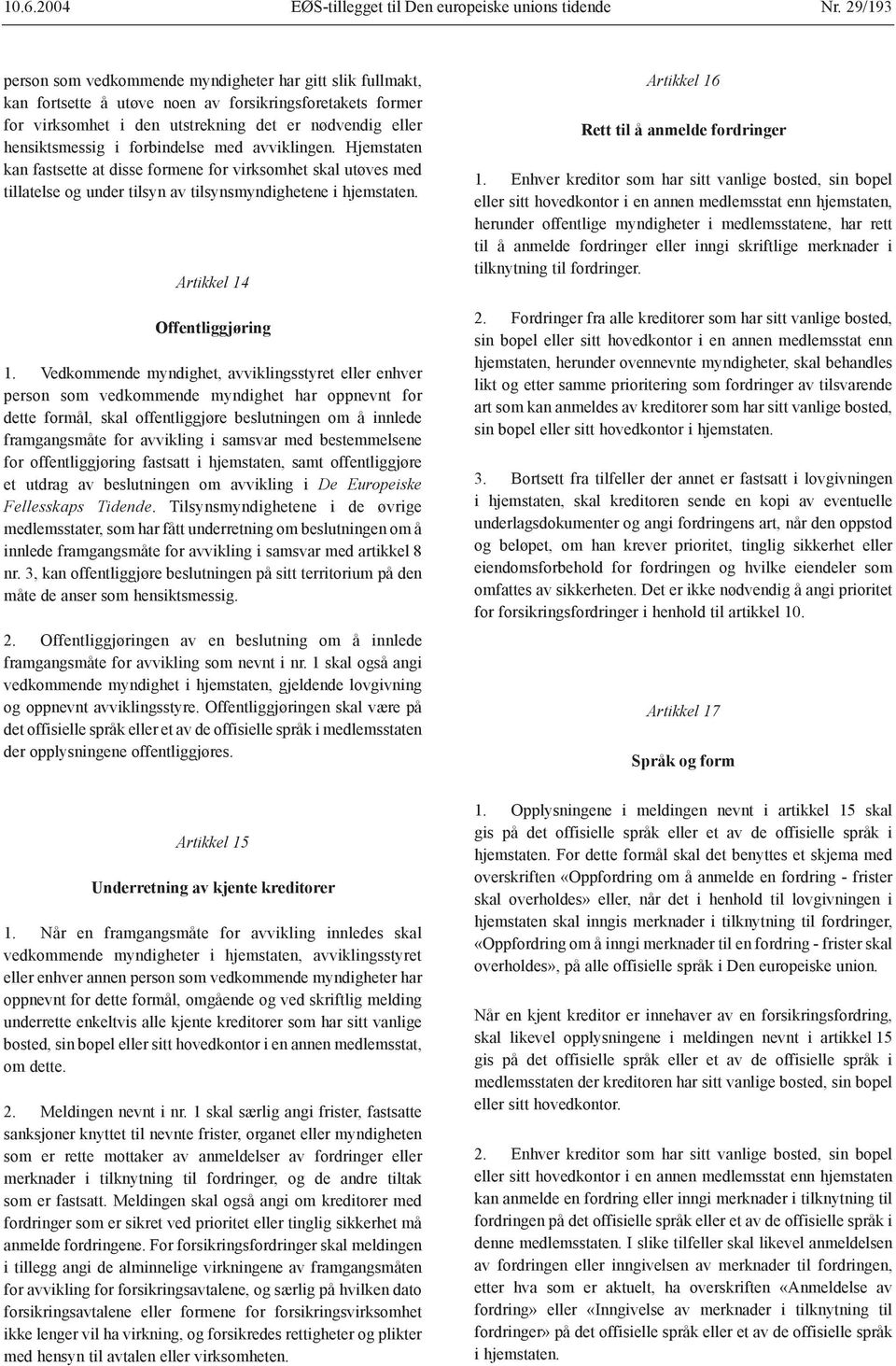 10.6.2004 EØS-tillegget til Den europeiske unions tidende Nr. 29/193

person som vedkommende myndigheter har gitt slik fullmakt, kan fortsette å utøve noen av forsikringsforetakets former for virksomhet i den utstrekning det er nødvendig eller hensiktsmessig i forbindelse med avviklingen. Hjemstaten kan fastsette at disse formene for virksomhet skal utøves med tillatelse og under tilsyn av tilsynsmyndighetene i hjemstaten.

Artikkel 14

Offentliggjøring

1. Vedkommende myndighet, avviklingsstyret eller enhver person som vedkommende myndighet har oppnevnt for dette formål, skal offentliggjøre beslutningen om å innlede framgangsmåte for avvikling i samsvar med bestemmelsene for offentliggjøring fastsatt i hjemstaten, samt offentliggjøre et utdrag av beslutningen om avvikling i De Europeiske Fellesskaps Tidende. Tilsynsmyndighetene i de øvrige medlemsstater, som har fått underretning om beslutningen om å innlede framgangsmåte for avvikling i samsvar med artikkel 8 nr. 3, kan offentliggjøre beslutningen på sitt territorium på den måte de anser som hensiktsmessig.

2. Offentliggjøringen av en beslutning om å innlede framgangsmåte for avvikling som nevnt i nr. 1 skal også angi vedkommende myndighet i hjemstaten, gjeldende lovgivning og oppnevnt avviklingsstyre. Offentliggjøringen skal være på det offisielle språk eller et av de offisielle språk i medlemsstaten der opplysningene offentliggjøres.

Artikkel 15

Underretning av kjente kreditorer

1. Når en framgangsmåte for avvikling innledes skal vedkommende myndigheter i hjemstaten, avviklingsstyret eller enhver annen person som vedkommende myndigheter har oppnevnt for dette formål, omgående og ved skriftlig melding underrette enkeltvis alle kjente kreditorer som har sitt vanlige bosted, sin bopel eller sitt hovedkontor i en annen medlemsstat, om dette.

2. Meldingen nevnt i nr. 1 skal særlig angi frister, fastsatte sanksjoner knyttet til nevnte frister, organet eller myndigheten som er rette mottaker av anmeldelser av fordringer eller merknader i tilknytning til fordringer, og de andre tiltak som er fastsatt. Meldingen skal også angi om kreditorer med fordringer som er sikret ved prioritet eller tinglig sikkerhet må anmelde fordringene. For forsikringsfordringer skal meldingen i tillegg angi de alminnelige virkningene av framgangsmåten for avvikling for forsikringsavtalene, og særlig på hvilken dato forsikringsavtalene eller formene for forsikringsvirksomhet ikke lenger vil ha virkning, og forsikredes rettigheter og plikter med hensyn til avtalen eller virksomheten.

Artikkel 16

Rett til å anmelde fordringer

1. Enhver kreditor som har sitt vanlige bosted, sin bopel eller sitt hovedkontor i en annen medlemsstat enn hjemstaten, herunder offentlige myndigheter i medlemsstatene, har rett til å anmelde fordringer eller inngi skriftlige merknader i tilknytning til fordringer.

2. Fordringer fra alle kreditorer som har sitt vanlige bosted, sin bopel eller sitt hovedkontor i en annen medlemsstat enn hjemstaten, herunder ovennevnte myndigheter, skal behandles likt og etter samme prioritering som fordringer av tilsvarende art som kan anmeldes av kreditorer som har sitt vanlige bosted, sin bopel eller sitt hovedkontor i hjemstaten.

3. Bortsett fra tilfeller der annet er fastsatt i lovgivningen i hjemstaten, skal kreditoren sende en kopi av eventuelle underlagsdokumenter og angi fordringens art, når den oppstod og beløpet, om han krever prioritet, tinglig sikkerhet eller eiendomsforbehold for fordringen og hvilke eiendeler som omfattes av sikkerheten. Det er ikke nødvendig å angi prioritet for forsikringsfordringer i henhold til artikkel 10.

Artikkel 17

Språk og form

1. Opplysningene i meldingen nevnt i artikkel 15 skal gis på det offisielle språk eller et av de offisielle språk i hjemstaten. For dette formål skal det benyttes et skjema med overskriften «Oppfordring om å anmelde en fordring - frister skal overholdes» eller, når det i henhold til lovgivningen i hjemstaten skal inngis merknader i tilknytning til fordringer, «Oppfordring om å inngi merknader til en fordring - frister skal overholdes», på alle offisielle språk i Den europeiske union.

Når en kjent kreditor er innehaver av en forsikringsfordring, skal likevel opplysningene i meldingen nevnt i artikkel 15 gis på det offisielle språk eller et av de offisielle språk i medlemsstaten der kreditoren har sitt vanlige bosted, sin bopel eller sitt hovedkontor.

2. Enhver kreditor som har sitt vanlige bosted, sin bopel eller sitt hovedkontor i en annen medlemsstat enn hjemstaten kan anmelde en fordring eller inngi merknader i tilknytning til fordringen på det offisielle språk eller et av de offisielle språk i denne medlemsstaten. I slike tilfeller skal likevel anmeldelsen av fordringen eller inngivelsen av merknader til fordringen, etter hva som er aktuelt, ha overskriften «Anmeldelse av fordring» eller «Inngivelse av merknader i tilknytning til fordringer» på det offisielle språk eller et av de offisielle språk i hjemstaten.